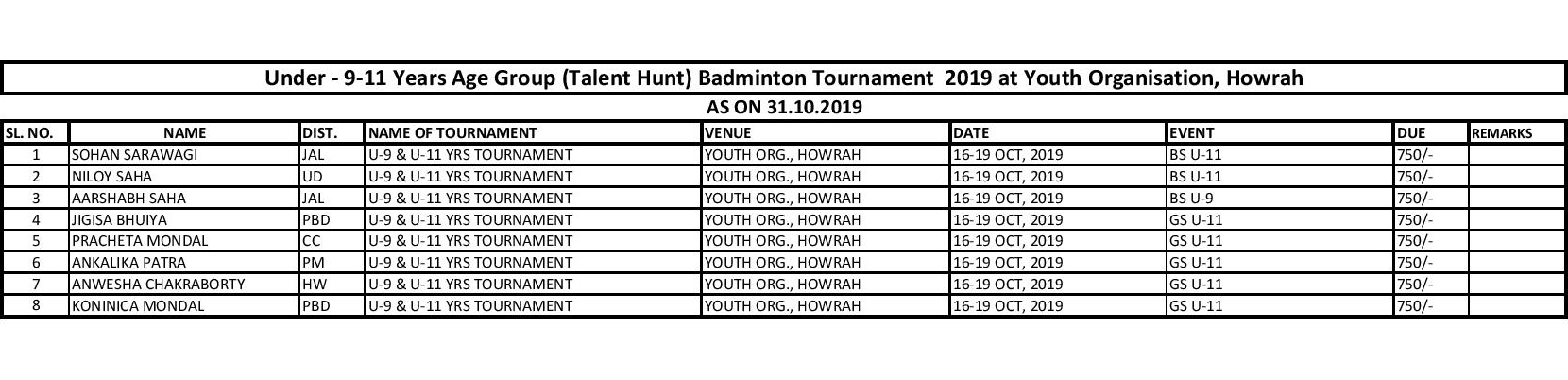 Under - 9-11 Years Age Group (Talent Hunt) Badminton Tournament 2019 at Youth Organisation, Howrah

AS ON 31.10.2019

| SL. NO. | NAME | DIST. | NAME OF TOURNAMENT | VENUE | DATE | EVENT | DUE | REMARKS |
|---|---|---|---|---|---|---|---|---|
| 1 | SOHAN SARAWAGI | JAL | U-9 & U-11 YRS TOURNAMENT | YOUTH ORG., HOWRAH | 16-19 OCT, 2019 | BS U-11 | 750/- | |
| 2 | NILOY SAHA | UD | U-9 & U-11 YRS TOURNAMENT | YOUTH ORG., HOWRAH | 16-19 OCT, 2019 | BS U-11 | 750/- | |
| 3 | AARSHABH SAHA | JAL | U-9 & U-11 YRS TOURNAMENT | YOUTH ORG., HOWRAH | 16-19 OCT, 2019 | BS U-9 | 750/- | |
| 4 | JIGISA BHUIYA | PBD | U-9 & U-11 YRS TOURNAMENT | YOUTH ORG., HOWRAH | 16-19 OCT, 2019 | GS U-11 | 750/- | |
| 5 | PRACHETA MONDAL | CC | U-9 & U-11 YRS TOURNAMENT | YOUTH ORG., HOWRAH | 16-19 OCT, 2019 | GS U-11 | 750/- | |
| 6 | ANKALIKA PATRA | PM | U-9 & U-11 YRS TOURNAMENT | YOUTH ORG., HOWRAH | 16-19 OCT, 2019 | GS U-11 | 750/- | |
| 7 | ANWESHA CHAKRABORTY | HW | U-9 & U-11 YRS TOURNAMENT | YOUTH ORG., HOWRAH | 16-19 OCT, 2019 | GS U-11 | 750/- | |
| 8 | KONINICA MONDAL | PBD | U-9 & U-11 YRS TOURNAMENT | YOUTH ORG., HOWRAH | 16-19 OCT, 2019 | GS U-11 | 750/- | |